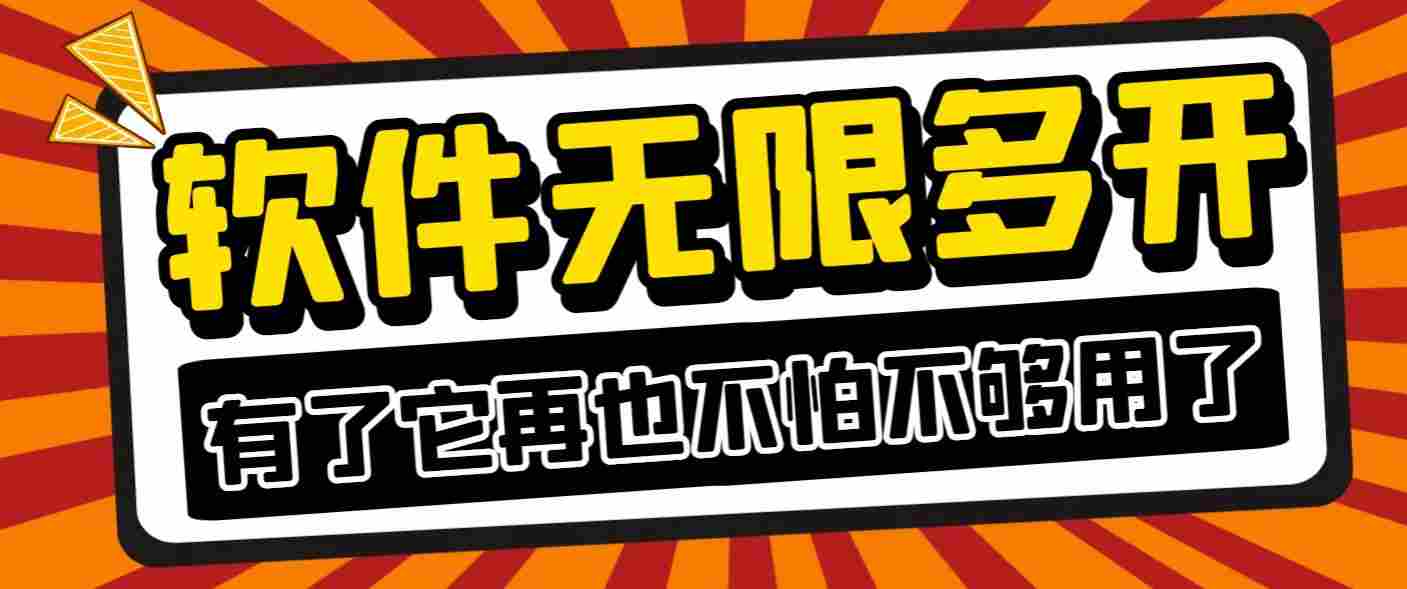 软件无限多开

有了它再也不怕不够用了